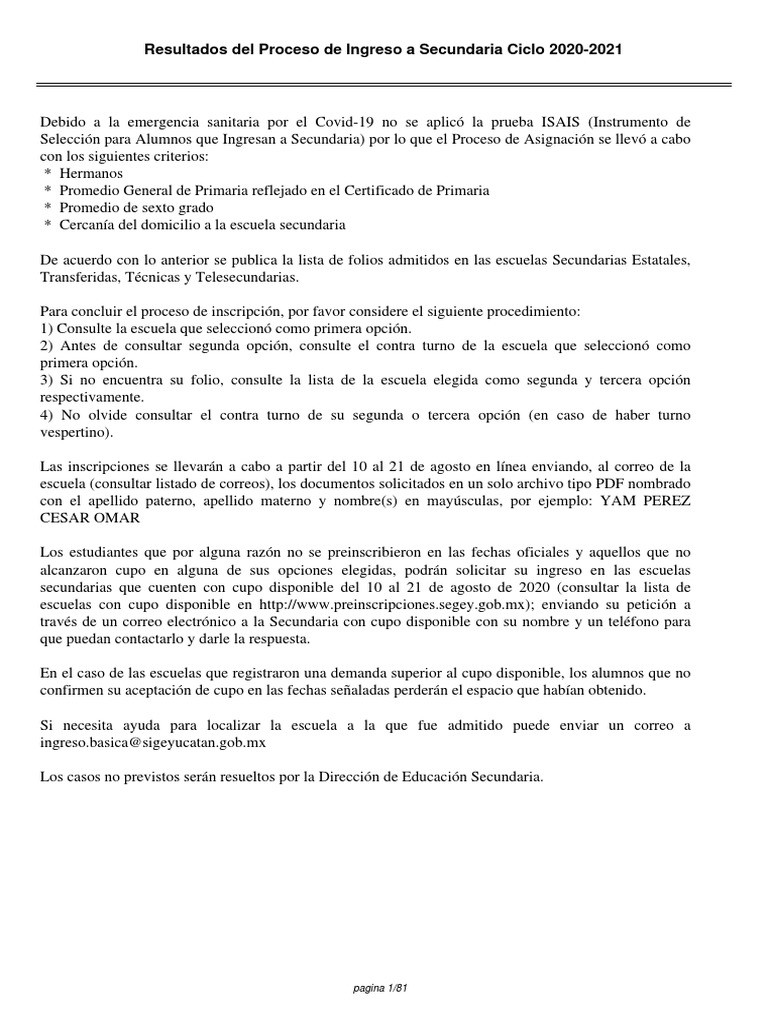 Resultados del Proceso de Ingreso a Secundaria Ciclo 2020-2021

Debido a la emergencia sanitaria por el Covid-19 no se aplicó la prueba ISAIS (Instrumento de Selección para Alumnos que Ingresan a Secundaria) por lo que el Proceso de Asignación se llevó a cabo con los siguientes criterios:
* Hermanos
* Promedio General de Primaria reflejado en el Certificado de Primaria
* Promedio de sexto grado
* Cercanía del domicilio a la escuela secundaria

De acuerdo con lo anterior se publica la lista de folios admitidos en las escuelas Secundarias Estatales, Transferidas, Técnicas y Telesecundarias.

Para concluir el proceso de inscripción, por favor considere el siguiente procedimiento:
1) Consulte la escuela que seleccionó como primera opción.
2) Antes de consultar segunda opción, consulte el contra turno de la escuela que seleccionó como primera opción.
3) Si no encuentra su folio, consulte la lista de la escuela elegida como segunda y tercera opción respectivamente.
4) No olvide consultar el contra turno de su segunda o tercera opción (en caso de haber turno vespertino).

Las inscripciones se llevarán a cabo a partir del 10 al 21 de agosto en línea enviando, al correo de la escuela (consultar listado de correos), los documentos solicitados en un solo archivo tipo PDF nombrado con el apellido paterno, apellido materno y nombre(s) en mayúsculas, por ejemplo: YAM PEREZ CESAR OMAR

Los estudiantes que por alguna razón no se preinscribieron en las fechas oficiales y aquellos que no alcanzaron cupo en alguna de sus opciones elegidas, podrán solicitar su ingreso en las escuelas secundarias que cuenten con cupo disponible del 10 al 21 de agosto de 2020 (consultar la lista de escuelas con cupo disponible en http://www.preinscripciones.segey.gob.mx); enviando su petición a través de un correo electrónico a la Secundaria con cupo disponible con su nombre y un teléfono para que puedan contactarlo y darle la respuesta.

En el caso de las escuelas que registraron una demanda superior al cupo disponible, los alumnos que no confirmen su aceptación de cupo en las fechas señaladas perderán el espacio que habían obtenido.

Si necesita ayuda para localizar la escuela a la que fue admitido puede enviar un correo a ingreso.basica@sigeyucatan.gob.mx

Los casos no previstos serán resueltos por la Dirección de Educación Secundaria.

pagina 1/81